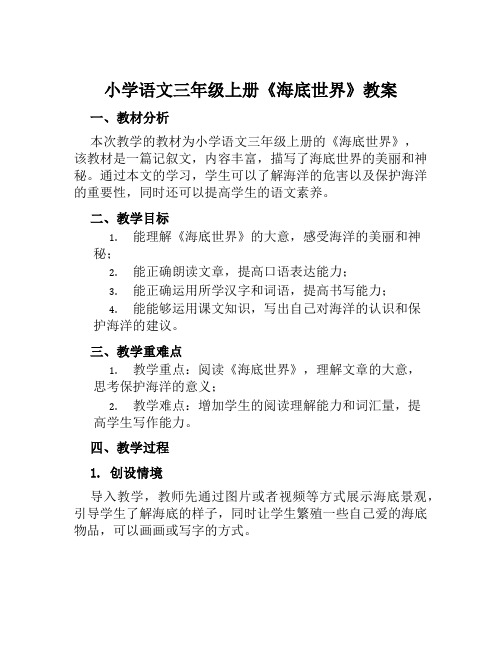 小学语文三年级上册《海底世界》教案

一、教材分析

本次教学的教材为小学语文三年级上册的《海底世界》，该教材是一篇记叙文，内容丰富，描写了海底世界的美丽和神秘。通过本文的学习，学生可以了解海洋的危害以及保护海洋的重要性，同时还可以提高学生的语文素养。

二、教学目标

1. 能理解《海底世界》的大意，感受海洋的美丽和神秘；

2. 能正确朗读文章，提高口语表达能力；

3. 能正确运用所学汉字和词语，提高书写能力；

4. 能能够运用课文知识，写出自己对海洋的认识和保护海洋的建议。

三、教学重难点

1. 教学重点：阅读《海底世界》，理解文章的大意，思考保护海洋的意义；

2. 教学难点：增加学生的阅读理解能力和词汇量，提高学生写作能力。

四、教学过程

1. 创设情境

导入教学，教师先通过图片或者视频等方式展示海底景观，引导学生了解海底的样子，同时让学生繁殖一些自己爱的海底物品，可以画画或写字的方式。